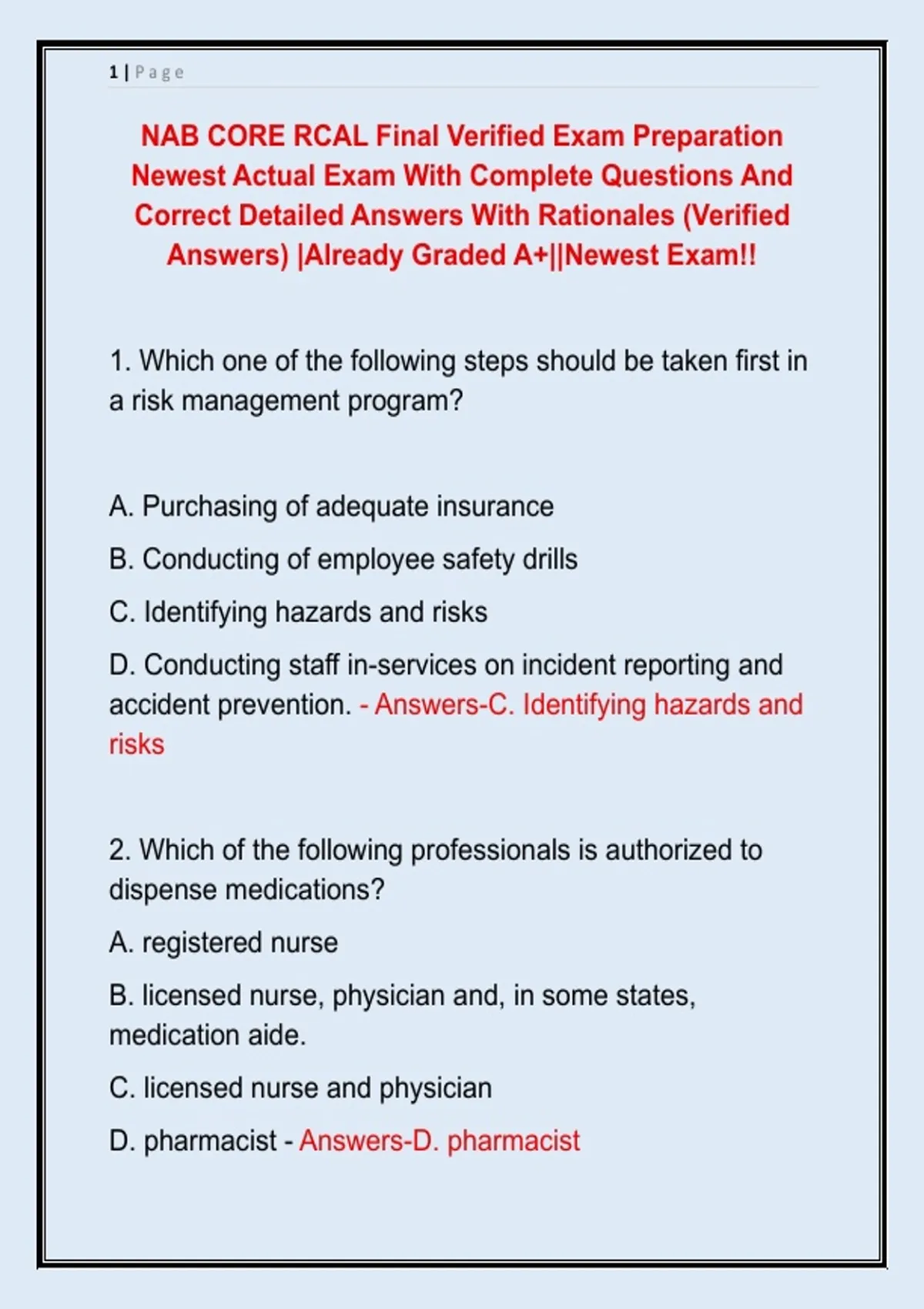 1 | Page

NAB CORE RCAL Final Verified Exam Preparation Newest Actual Exam With Complete Questions And Correct Detailed Answers With Rationales (Verified Answers) |Already Graded A+||Newest Exam!!

1. Which one of the following steps should be taken first in a risk management program?

A. Purchasing of adequate insurance

B. Conducting of employee safety drills

C. Identifying hazards and risks

D. Conducting staff in-services on incident reporting and accident prevention. - Answers-C. Identifying hazards and risks

2. Which of the following professionals is authorized to dispense medications?

A. registered nurse

B. licensed nurse, physician and, in some states, medication aide.

C. licensed nurse and physician

D. pharmacist - Answers-D. pharmacist